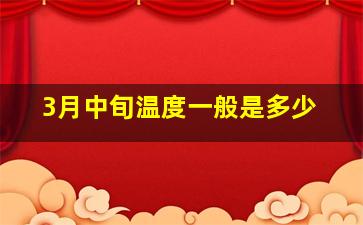 3月中旬温度一般是多少